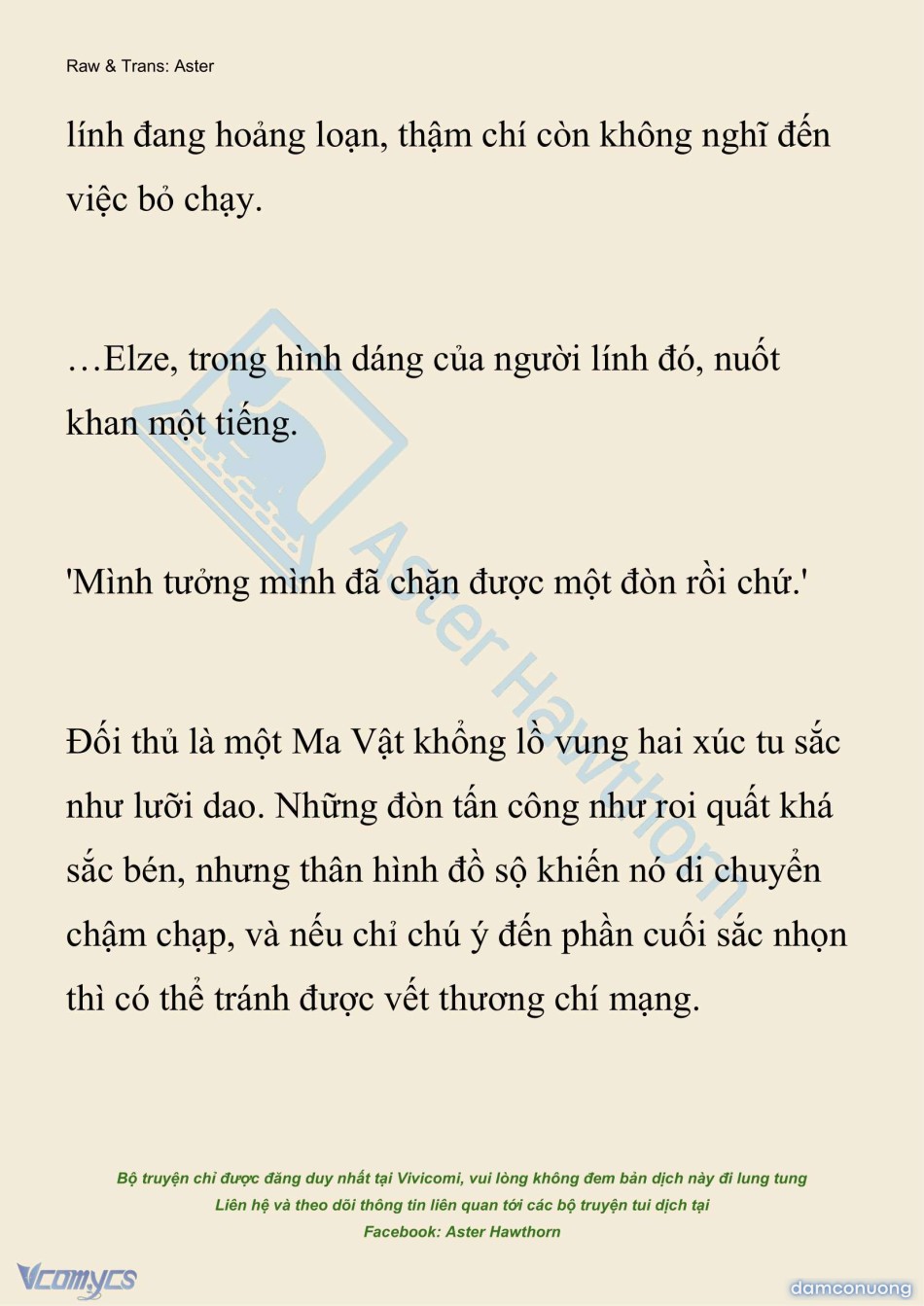 Raw & Trans: Aster

lính đang hoảng loạn, thậm chí còn không nghĩ đến việc bỏ chạy.

…Elze, trong hình dáng của người lính đó, nuốt khan một tiếng.

'Mình tưởng mình đã chặn được một đòn rồi chứ.'

Đối thủ là một Ma Vật khổng lồ vung hai xúc tu sắc như lưỡi dao. Những đòn tấn công như roi quất khá sắc bén, nhưng thân hình đồ sộ khiến nó di chuyển chậm chạp, và nếu chỉ chú ý đến phần cuối sắc nhọn thì có thể tránh được vết thương chí mạng.

Aster Hawthorn

Bộ truyện chỉ được đăng duy nhất tại Vivicomi, vui lòng không đem bản dịch này đi lung tung
Liên hệ và theo dõi thông tin liên quan tới các bộ truyện tui dịch tại
Facebook: Aster Hawthorn

Vcomycs

damconuong